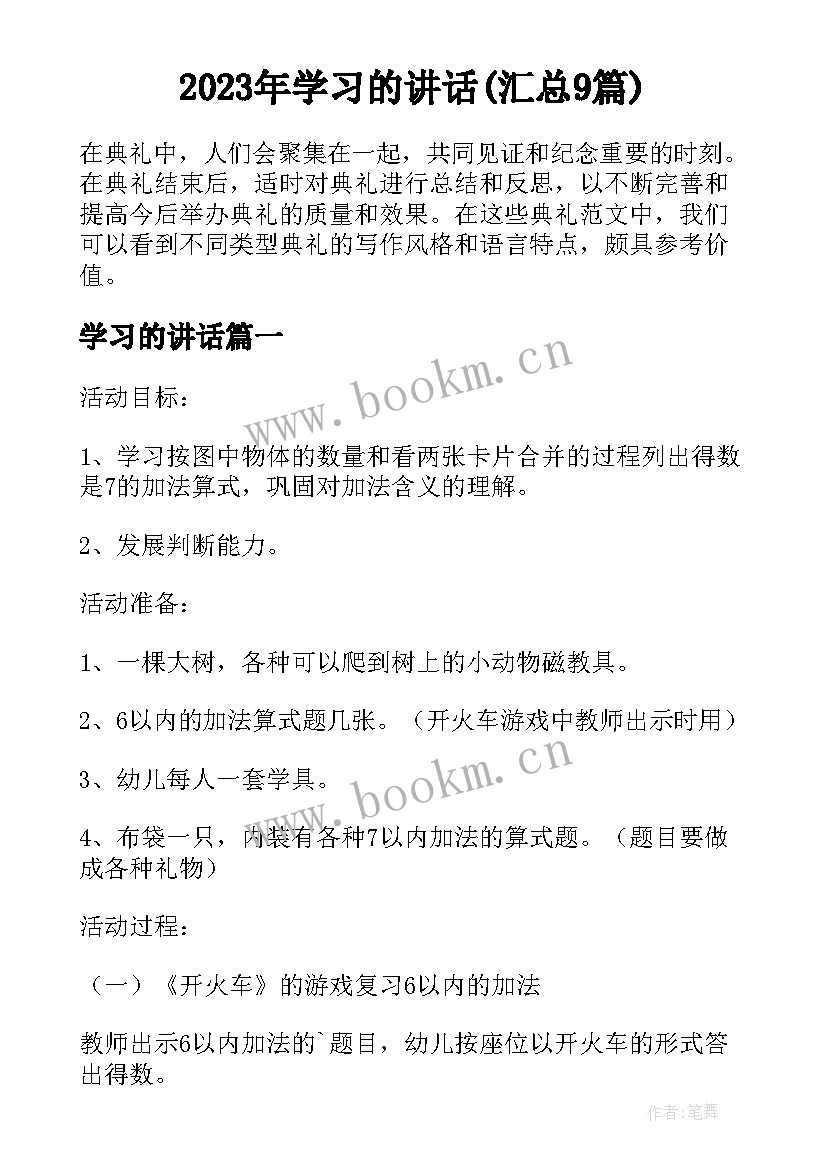 2023年学习的讲话(汇总9篇)

在典礼中，人们会聚集在一起，共同见证和纪念重要的时刻。在典礼结束后，适时对典礼进行总结和反思，以不断完善和提高今后举办典礼的质量和效果。在这些典礼范文中，我们可以看到不同类型典礼的写作风格和语言特点，颇具参考价值。

学习的讲话篇一

www.bookm.cn

活动目标：

1、学习按图中物体的数量和看两张卡片合并的过程列出得数是7的加法算式，巩固对加法含义的理解。

2、发展判断能力。

活动准备：

1、一棵大树，各种可以爬到树上的小动物磁教具。

2、6以内的加法算式题几张。（开火车游戏中教师出示时用）

3、幼儿每人一套学具。

www.bookm.cn

4、布袋一只，内装有各种7以内加法的算式题。（题目要做成各种礼物）

活动过程：

（一）《开火车》的游戏复习6以内的加法

教师出示6以内加法的`题目，幼儿按座位以开火车的形式答出得数。

作者:笔舞